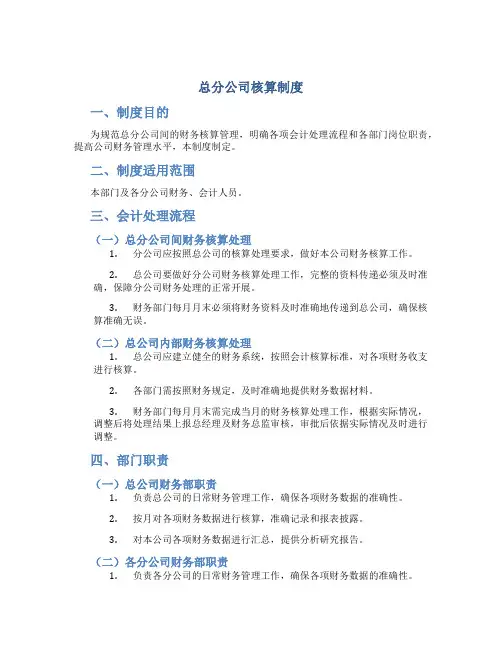 总分公司核算制度

一、制度目的

为规范总分公司间的财务核算管理，明确各项会计处理流程和各部门岗位职责，提高公司财务管理水平，本制度制定。

二、制度适用范围

本部门及各分公司财务、会计人员。

三、会计处理流程

（一）总分公司间财务核算处理

1. 分公司应按照总公司的核算处理要求，做好本公司财务核算工作。

2. 总公司要做好分公司财务核算处理工作，完整的资料传递必须及时准确，保障分公司财务处理的正常开展。

3. 财务部门每月月末必须将财务资料及时准确地传递到总公司，确保核算准确无误。

（二）总公司内部财务核算处理

1. 总公司应建立健全的财务系统，按照会计核算标准，对各项财务收支进行核算。

2. 各部门需按照财务规定，及时准确地提供财务数据材料。

3. 财务部门每月月末需完成当月的财务核算处理工作，根据实际情况，调整后将处理结果上报总经理及财务总监审核，审批后依据实际情况及时进行调整。

四、部门职责

（一）总公司财务部职责

1. 负责总公司的日常财务管理工作，确保各项财务数据的准确性。

2. 按月对各项财务数据进行核算，准确记录和报表披露。

3. 对本公司各项财务数据进行汇总，提供分析研究报告。

（二）各分公司财务部职责

1. 负责各分公司的日常财务管理工作，确保各项财务数据的准确性。